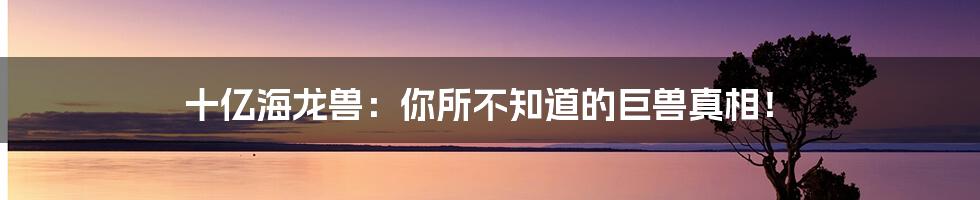 十亿海龙兽：你所不知道的巨兽真相！